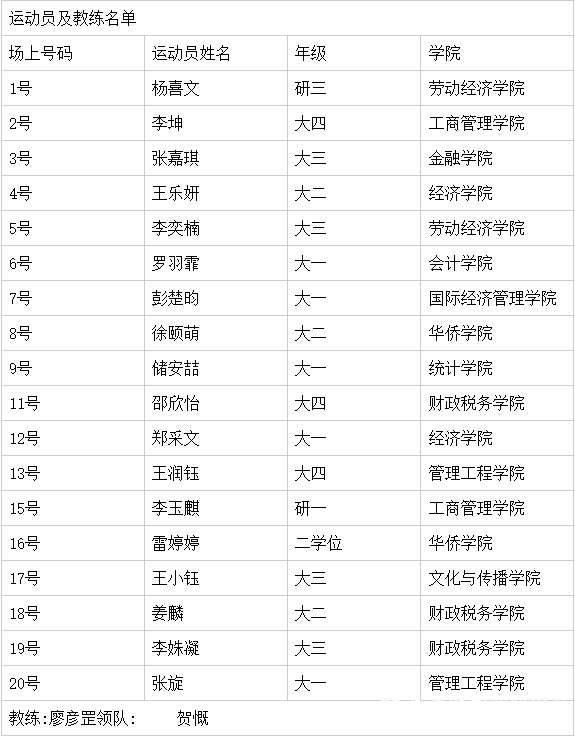 运动员及教练名单

| 场上号码 | 运动员姓名 | 年级 | 学院 |
|---|---|---|---|
| 1号 | 杨喜文 | 研三 | 劳动经济学院 |
| 2号 | 李坤 | 大四 | 工商管理学院 |
| 3号 | 张嘉琪 | 大三 | 金融学院 |
| 4号 | 王乐妍 | 大二 | 经济学院 |
| 5号 | 李奕楠 | 大三 | 劳动经济学院 |
| 6号 | 罗羽霏 | 大一 | 会计学院 |
| 7号 | 彭楚昀 | 大一 | 国际经济管理学院 |
| 8号 | 徐颐萌 | 大二 | 华侨学院 |
| 9号 | 储安喆 | 大一 | 统计学院 |
| 11号 | 邵欣怡 | 大四 | 财政税务学院 |
| 12号 | 郑采文 | 大一 | 经济学院 |
| 13号 | 王润钰 | 大四 | 管理工程学院 |
| 15号 | 李玉麒 | 研一 | 工商管理学院 |
| 16号 | 雷婷婷 | 二学位 | 华侨学院 |
| 17号 | 王小钰 | 大三 | 文化与传播学院 |
| 18号 | 姜麟 | 大二 | 财政税务学院 |
| 19号 | 李姝凝 | 大三 | 财政税务学院 |
| 20号 | 张旋 | 大一 | 管理工程学院 |

教练:廖彦罡领队: 贺慨